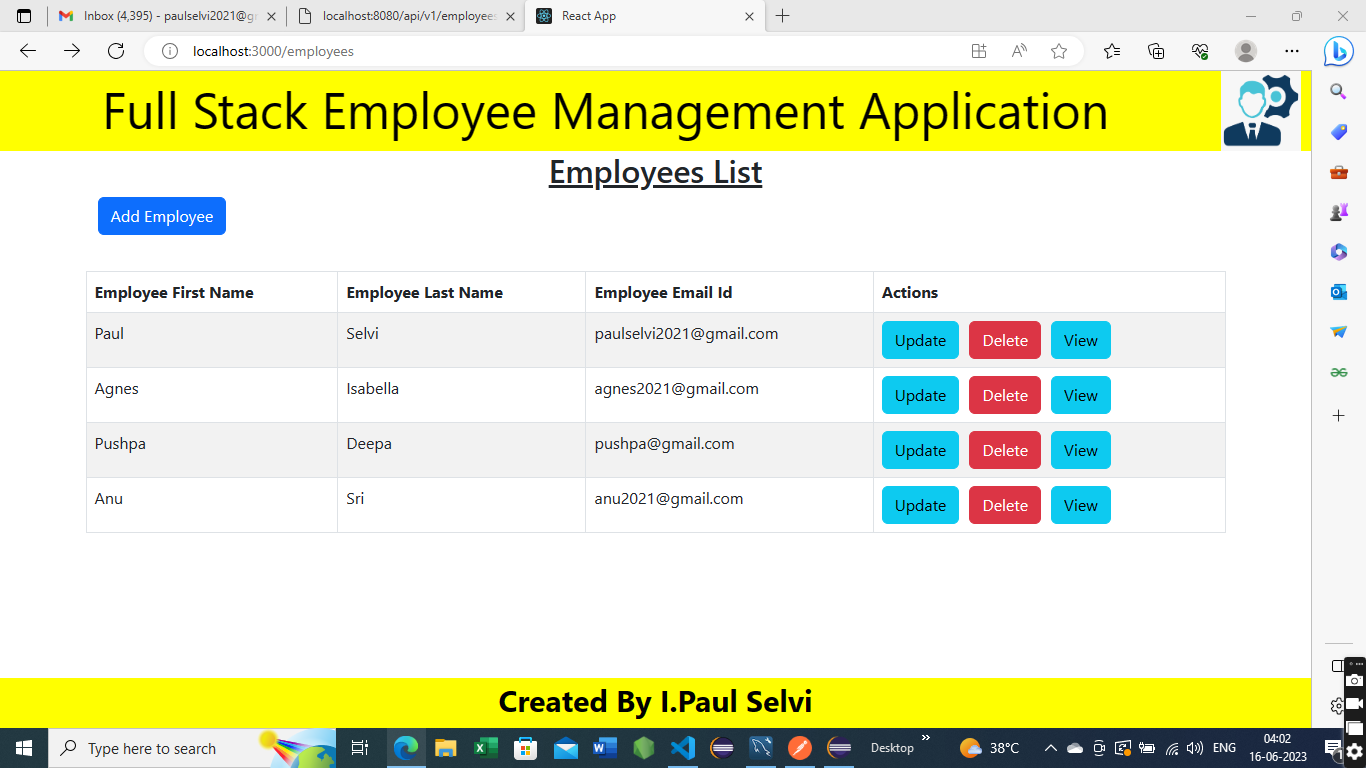 Inbox (4,395) - paulselvi2021@g

localhost:8080/api/v1/employee

React App

localhost:3000/employees

Full Stack Employee Management Application

Employees List

Add Employee

| Employee First Name | Employee Last Name | Employee Email Id | Actions |
|---|---|---|---|
| Paul | Selvi | paulselvi2021@gmail.com | Update Delete View |
| Agnes | Isabella | agnes2021@gmail.com | Update Delete View |
| Pushpa | Deepa | pushpa@gmail.com | Update Delete View |
| Anu | Sri | anu2021@gmail.com | Update Delete View |

Created By I.Paul Selvi

Type here to search

Desktop

38°C

ENG

04:02
16-06-2023